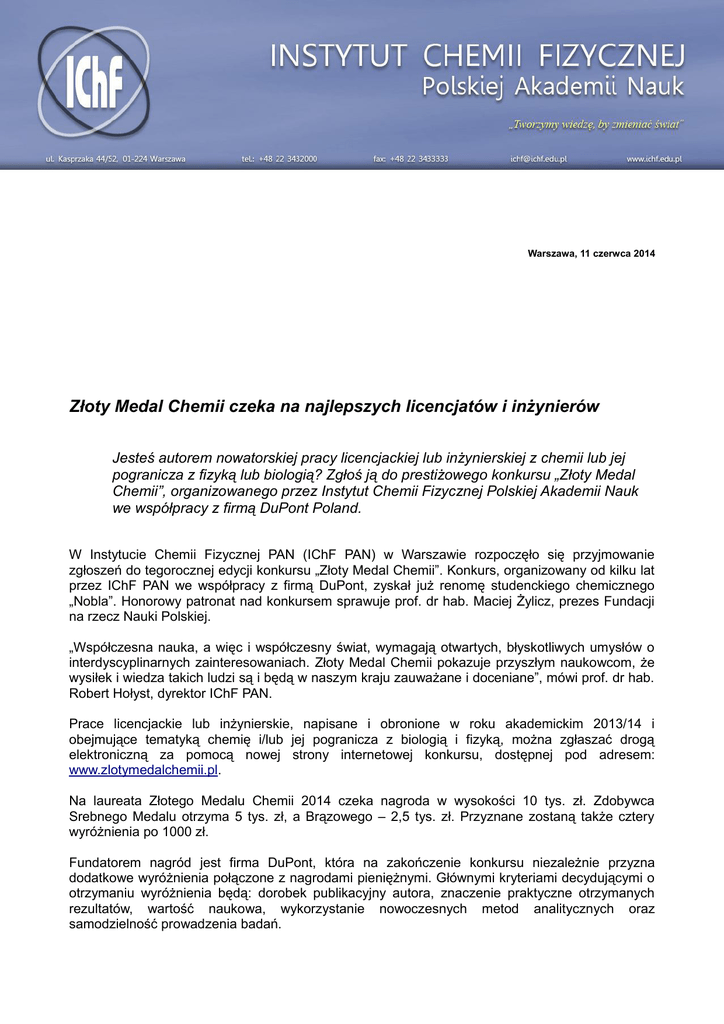 IChF

INSTYTUT CHEMII FIZYCZNEJ
Polskiej Akademii Nauk

„Tworzymy wiedzę, by zmieniać świat”

ul. Kasprzaka 44/52, 01-224 Warszawa tel.: +48 22 3432000 fax: +48 22 3433333 ichf@ichf.edu.pl www.ichf.edu.pl

Warszawa, 11 czerwca 2014

Złoty Medal Chemii czeka na najlepszych licencjatów i inżynierów

Jesteś autorem nowatorskiej pracy licencjackiej lub inżynierskiej z chemii lub jej pogranicza z fizyką lub biologią? Zgłoś ją do prestiżowego konkursu „Złoty Medal Chemii”, organizowanego przez Instytut Chemii Fizycznej Polskiej Akademii Nauk we współpracy z firmą DuPont Poland.

W Instytucie Chemii Fizycznej PAN (IChF PAN) w Warszawie rozpoczęło się przyjmowanie zgłoszeń do tegorocznej edycji konkursu „Złoty Medal Chemii”. Konkurs, organizowany od kilku lat przez IChF PAN we współpracy z firmą DuPont, zyskał już renomę studenckiego chemicznego „Nobla”. Honorowy patronat nad konkursem sprawuje prof. dr hab. Maciej Żylicz, prezes Fundacji na rzecz Nauki Polskiej.

„Współczesna nauka, a więc i współczesny świat, wymagają otwartych, błyskotliwych umysłów o interdyscyplinarnych zainteresowaniach. Złoty Medal Chemii pokazuje przyszłym naukowcom, że wysiłek i wiedza takich ludzi są i będą w naszym kraju zauważane i doceniane”, mówi prof. dr hab. Robert Hołyst, dyrektor IChF PAN.

Prace licencjackie lub inżynierskie, napisane i obronione w roku akademickim 2013/14 i obejmujące tematyką chemię i/lub jej pogranicza z biologią i fizyką, można zgłaszać drogą elektroniczną za pomocą nowej strony internetowej konkursu, dostępnej pod adresem: www.zlotymedalchemii.pl.

Na laureata Złotego Medalu Chemii 2014 czeka nagroda w wysokości 10 tys. zł. Zdobywca Srebnego Medalu otrzyma 5 tys. zł, a Brązowego – 2,5 tys. zł. Przyznane zostaną także cztery wyróżnienia po 1000 zł.

Fundatorem nagród jest firma DuPont, która na zakończenie konkursu niezależnie przyzna dodatkowe wyróżnienia połączone z nagrodami pieniężnymi. Głównymi kryteriami decydującymi o otrzymaniu wyróżnienia będą: dorobek publikacyjny autora, znaczenie praktyczne otrzymanych rezultatów, wartość naukowa, wykorzystanie nowoczesnych metod analitycznych oraz samodzielność prowadzenia badań.